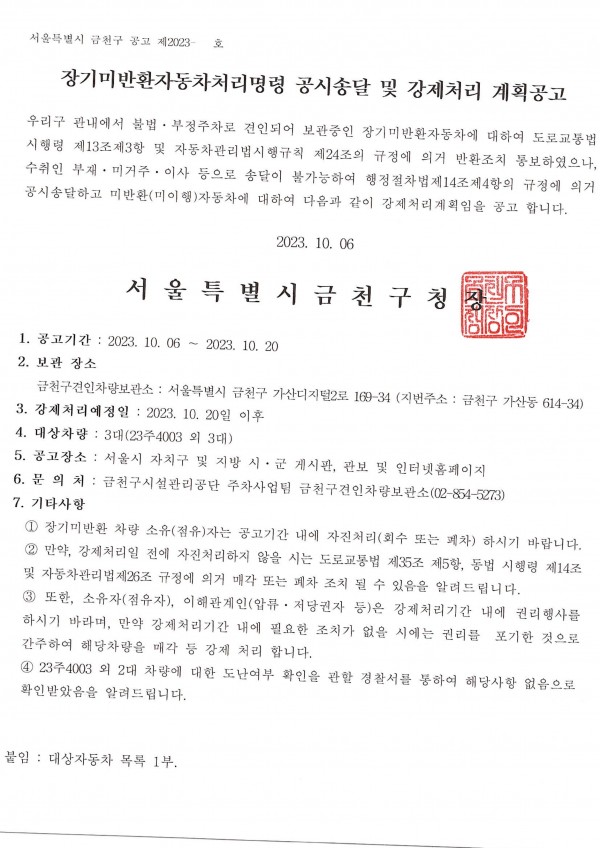 서울특별시 금천구 공고 제2023- 호

장기미반환자동차처리명령 공시송달 및 강제처리 계획공고

우리구 관내에서 불법·부정주차로 견인되어 보관중인 장기미반환자동차에 대하여 도로교통법 시행령 제13조제3항 및 자동차관리법시행규칙 제24조의 규정에 의거 반환조치 통보하였으나, 수취인 부재·미거주·이사 등으로 송달이 불가능하여 행정절차법제14조제4항의 규정에 의거 공시송달하고 미반환(미이행)자동차에 대하여 다음과 같이 강제처리계획임을 공고 합니다.

2023. 10. 06

서울특별시금천구청장

1. 공고기간 : 2023. 10. 06 ~ 2023. 10. 20
2. 보관 장소
금천구견인차량보관소 : 서울특별시 금천구 가산디지털2로 169-34 (지번주소 : 금천구 가산동 614-34)
3. 강제처리예정일 : 2023. 10. 20일 이후
4. 대상차량 : 3대(23주4003 외 3대)
5. 공고장소 : 서울시 자치구 및 지방 시·군 게시판, 관보 및 인터넷홈페이지
6. 문 의 처 : 금천구시설관리공단 주차사업팀 금천구견인차량보관소(02-854-5273)
7. 기타사항
① 장기미반환 차량 소유(점유)자는 공고기간 내에 자진처리(회수 또는 폐차) 하시기 바랍니다.
② 만약, 강제처리일 전에 자진처리하지 않을 시는 도로교통법 제35조 제5항, 동법 시행령 제14조 및 자동차관리법제26조 규정에 의거 매각 또는 폐차 조치 될 수 있음을 알려드립니다.
③ 또한, 소유자(점유자), 이해관계인(압류·저당권자 등)은 강제처리기간 내에 권리행사를 하시기 바라며, 만약 강제처리기간 내에 필요한 조치가 없을 시에는 권리를 포기한 것으로 간주하여 해당차량을 매각 등 강제 처리 합니다.
④ 23주4003 외 2대 차량에 대한 도난여부 확인을 관할 경찰서를 통하여 해당사항 없음으로 확인받았음을 알려드립니다.

붙임 : 대상자동차 목록 1부.